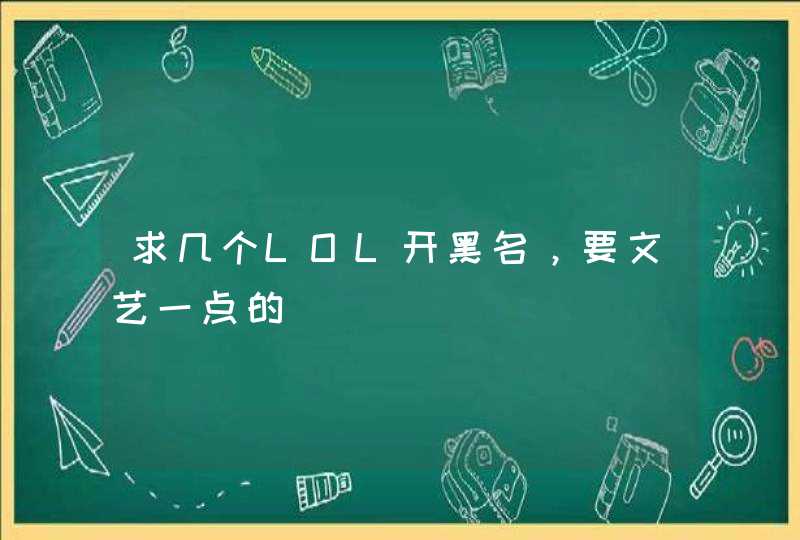 求几个LOL开黑名，要文艺一点的